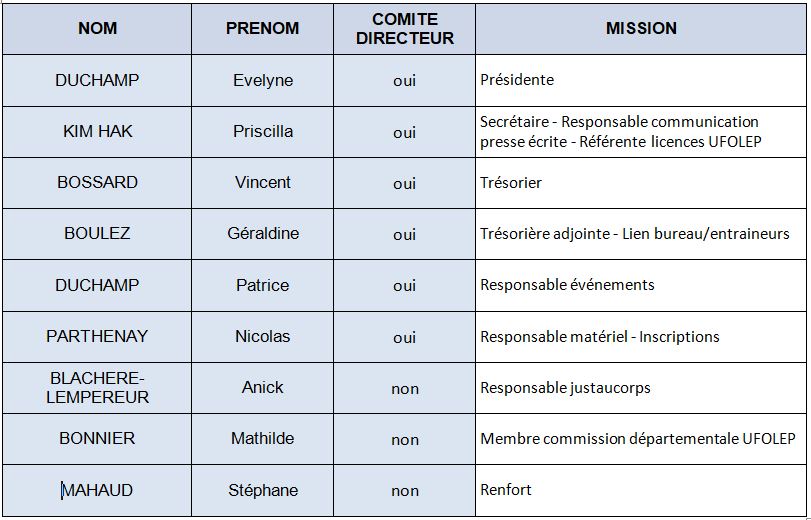 | NOM | PRENOM | COMITE DIRECTEUR | MISSION |
|---|---|---|---|
| DUCHAMP | Evelyne | oui | Présidente |
| KIM HAK | Priscilla | oui | Secrétaire - Responsable communication presse écrite - Référente licences UFOLEP |
| BOSSARD | Vincent | oui | Trésorier |
| BOULEZ | Géraldine | oui | Trésorière adjointe - Lien bureau/entraineurs |
| DUCHAMP | Patrice | oui | Responsable événements |
| PARTHENAY | Nicolas | oui | Responsable matériel - Inscriptions |
| BLACHERE-LEMPEREUR | Anick | non | Responsable justaucorps |
| BONNIER | Mathilde | non | Membre commission départementale UFOLEP |
| MAHAUD | Stéphane | non | Renfort |